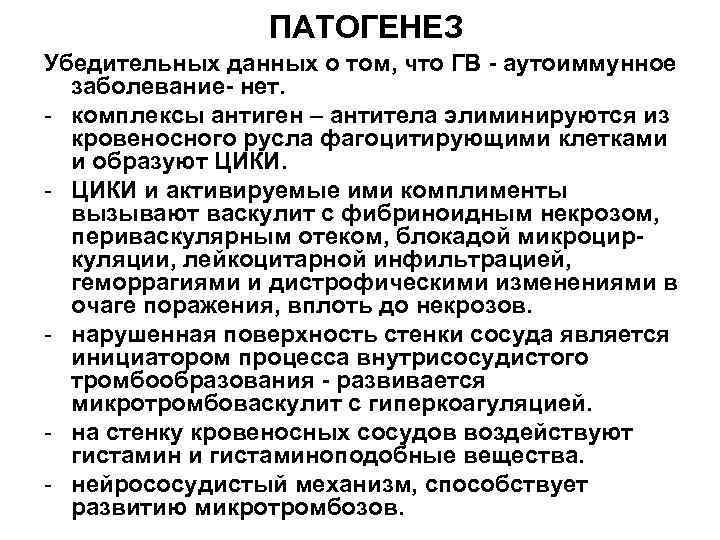 ПАТОГЕНЕЗ

Убедительных данных о том, что ГВ - аутоиммунное заболевание- нет.

- комплексы антиген – антитела элиминируются из кровеносного русла фагоцитирующими клетками и образуют ЦИКИ.
- ЦИКИ и активируемые ими комплименты вызывают васкулит с фибриноидным некрозом, периваскулярным отеком, блокадой микроциркуляции, лейкоцитарной инфильтрацией, геморрагиями и дистрофическими изменениями в очаге поражения, вплоть до некрозов.
- нарушенная поверхность стенки сосуда является инициатором процесса внутрисосудистого тромбообразования - развивается микротромбоваскулит с гиперкоагуляцией.
- на стенку кровеносных сосудов воздействуют гистамин и гистаминоподобные вещества.
- нейрососудистый механизм, способствует развитию микротромбозов.